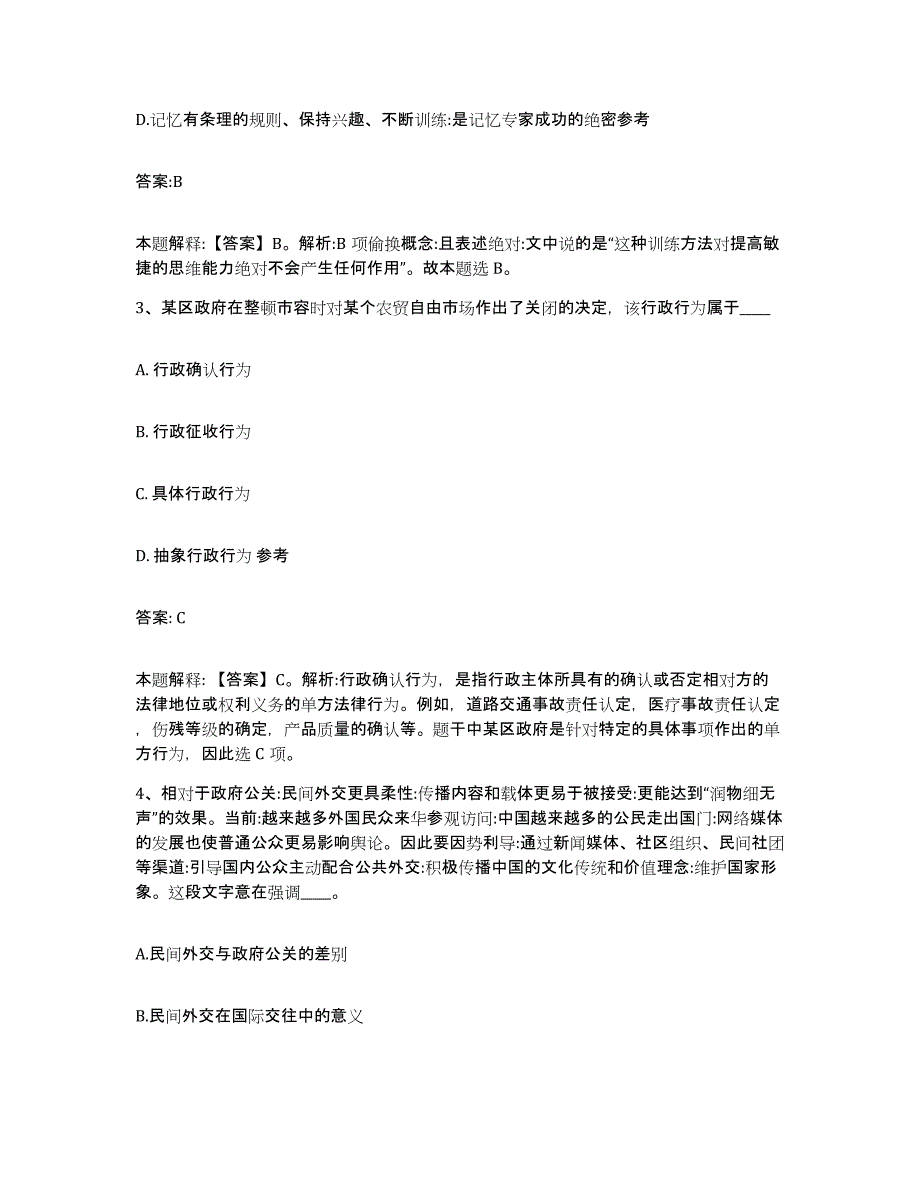 D.记忆有条理的规则、保持兴趣、不断训练:是记忆专家成功的绝密参考

答案:B

本题解释:【答案】B。解析:B 项偷换概念:且表述绝对:文中说的是“这种训练方法对提高敏捷的思维能力绝对不会产生任何作用”。故本题选 B。

3、某区政府在整顿市容时对某个农贸自由市场作出了关闭的决定，该行政行为属于____

A. 行政确认行为

B. 行政征收行为

C. 具体行政行为

D. 抽象行政行为 参考

答案: C

本题解释:【答案】C。解析:行政确认行为，是指行政主体所具有的确认或否定相对方的法律地位或权利义务的单方法律行为。例如，道路交通事故责任认定，医疗事故责任认定，伤残等级的确定，产品质量的确认等。题干中某区政府是针对特定的具体事项作出的单方行为，因此选 C 项。

4、相对于政府公关:民间外交更具柔性:传播内容和载体更易于被接受:更能达到“润物细无声”的效果。当前:越来越多外国民众来华参观访问:中国越来越多的公民走出国门:网络媒体的发展也使普通公众更易影响舆论。因此要因势利导:通过新闻媒体、社区组织、民间社团等渠道:引导国内公众主动配合公共外交:积极传播中国的文化传统和价值理念:维护国家形象。这段文字意在强调____。

A.民间外交与政府公关的差别

B.民间外交在国际交往中的意义